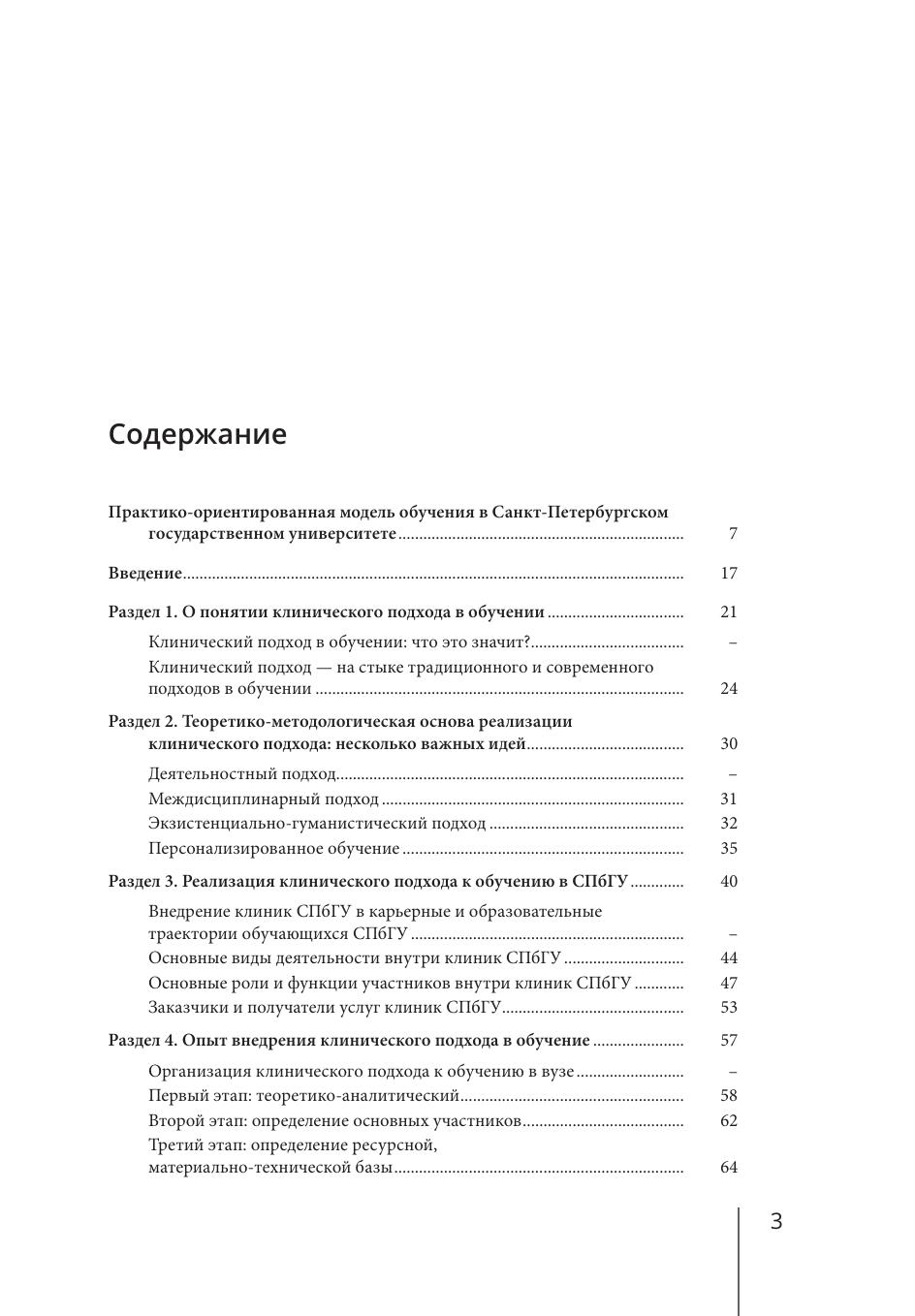 Содержание

Практико-ориентированная модель обучения в Санкт-Петербургском государственном университете ........ 7

Введение ........ 17

Раздел 1. О понятии клинического подхода в обучении ........ 21

Клинический подход в обучении: что это значит? ........ –

Клинический подход — на стыке традиционного и современного подходов в обучении ........ 24

Раздел 2. Теоретико-методологическая основа реализации клинического подхода: несколько важных идей ........ 30

Деятельностный подход ........ –

Междисциплинарный подход ........ 31

Экзистенциально-гуманистический подход ........ 32

Персонализированное обучение ........ 35

Раздел 3. Реализация клинического подхода к обучению в СПбГУ ........ 40

Внедрение клиник СПбГУ в карьерные и образовательные траектории обучающихся СПбГУ ........ –

Основные виды деятельности внутри клиник СПбГУ ........ 44

Основные роли и функции участников внутри клиник СПбГУ ........ 47

Заказчики и получатели услуг клиник СПбГУ ........ 53

Раздел 4. Опыт внедрения клинического подхода в обучение ........ 57

Организация клинического подхода к обучению в вузе ........ –

Первый этап: теоретико-аналитический ........ 58

Второй этап: определение основных участников ........ 62

Третий этап: определение ресурсной, материально-технической базы ........ 64

3